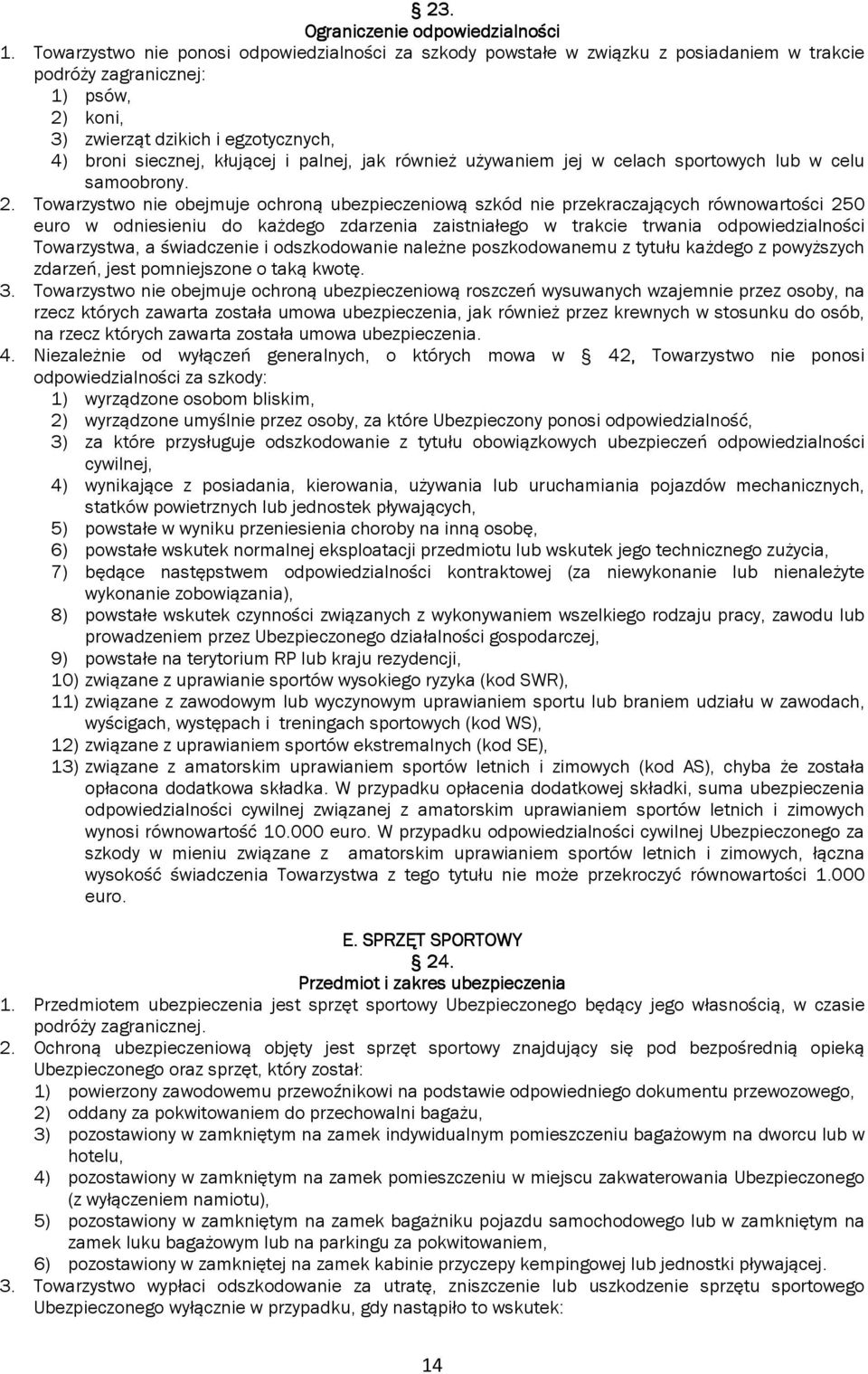 § 23.
Ograniczenie odpowiedzialności

1. Towarzystwo nie ponosi odpowiedzialności za szkody powstałe w związku z posiadaniem w trakcie podróży zagranicznej:
1) psów,
2) koni,
3) zwierząt dzikich i egzotycznych,
4) broni siecznej, kłującej i palnej, jak również używaniem jej w celach sportowych lub w celu samoobrony.
2. Towarzystwo nie obejmuje ochroną ubezpieczeniową szkód nie przekraczających równowartości 250 euro w odniesieniu do każdego zdarzenia zaistniałego w trakcie trwania odpowiedzialności Towarzystwa, a świadczenie i odszkodowanie należne poszkodowanemu z tytułu każdego z powyższych zdarzeń, jest pomniejszone o taką kwotę.
3. Towarzystwo nie obejmuje ochroną ubezpieczeniową roszczeń wysuwanych wzajemnie przez osoby, na rzecz których zawarta została umowa ubezpieczenia, jak również przez krewnych w stosunku do osób, na rzecz których zawarta została umowa ubezpieczenia.
4. Niezależnie od wyłączeń generalnych, o których mowa w § 42, Towarzystwo nie ponosi odpowiedzialności za szkody:
1) wyrządzone osobom bliskim,
2) wyrządzone umyślnie przez osoby, za które Ubezpieczony ponosi odpowiedzialność,
3) za które przysługuje odszkodowanie z tytułu obowiązkowych ubezpieczeń odpowiedzialności cywilnej,
4) wynikające z posiadania, kierowania, używania lub uruchamiania pojazdów mechanicznych, statków powietrznych lub jednostek pływających,
5) powstałe w wyniku przeniesienia choroby na inną osobę,
6) powstałe wskutek normalnej eksploatacji przedmiotu lub wskutek jego technicznego zużycia,
7) będące następstwem odpowiedzialności kontraktowej (za niewykonanie lub nienależyte wykonanie zobowiązania),
8) powstałe wskutek czynności związanych z wykonywaniem wszelkiego rodzaju pracy, zawodu lub prowadzeniem przez Ubezpieczonego działalności gospodarczej,
9) powstałe na terytorium RP lub kraju rezydencji,
10) związane z uprawianie sportów wysokiego ryzyka (kod SWR),
11) związane z zawodowym lub wyczynowym uprawianiem sportu lub braniem udziału w zawodach, wyścigach, występach i treningach sportowych (kod WS),
12) związane z uprawianiem sportów ekstremalnych (kod SE),
13) związane z amatorskim uprawianiem sportów letnich i zimowych (kod AS), chyba że została opłacona dodatkowa składka. W przypadku opłacenia dodatkowej składki, suma ubezpieczenia odpowiedzialności cywilnej związanej z amatorskim uprawianiem sportów letnich i zimowych wynosi równowartość 10.000 euro. W przypadku odpowiedzialności cywilnej Ubezpieczonego za szkody w mieniu związane z amatorskim uprawianiem sportów letnich i zimowych, łączna wysokość świadczenia Towarzystwa z tego tytułu nie może przekroczyć równowartości 1.000 euro.

E. SPRZĘT SPORTOWY
§ 24.
Przedmiot i zakres ubezpieczenia

1. Przedmiotem ubezpieczenia jest sprzęt sportowy Ubezpieczonego będący jego własnością, w czasie podróży zagranicznej.
2. Ochroną ubezpieczeniową objęty jest sprzęt sportowy znajdujący się pod bezpośrednią opieką Ubezpieczonego oraz sprzęt, który został:
1) powierzony zawodowemu przewoźnikowi na podstawie odpowiedniego dokumentu przewozowego,
2) oddany za pokwitowaniem do przechowalni bagażu,
3) pozostawiony w zamkniętym na zamek indywidualnym pomieszczeniu bagażowym na dworcu lub w hotelu,
4) pozostawiony w zamkniętym na zamek pomieszczeniu w miejscu zakwaterowania Ubezpieczonego (z wyłączeniem namiotu),
5) pozostawiony w zamkniętym na zamek bagażniku pojazdu samochodowego lub w zamkniętym na zamek luku bagażowym lub na parkingu za pokwitowaniem,
6) pozostawiony w zamkniętej na zamek kabinie przyczepy kempingowej lub jednostki pływającej.
3. Towarzystwo wypłaci odszkodowanie za utratę, zniszczenie lub uszkodzenie sprzętu sportowego Ubezpieczonego wyłącznie w przypadku, gdy nastąpiło to wskutek:

14